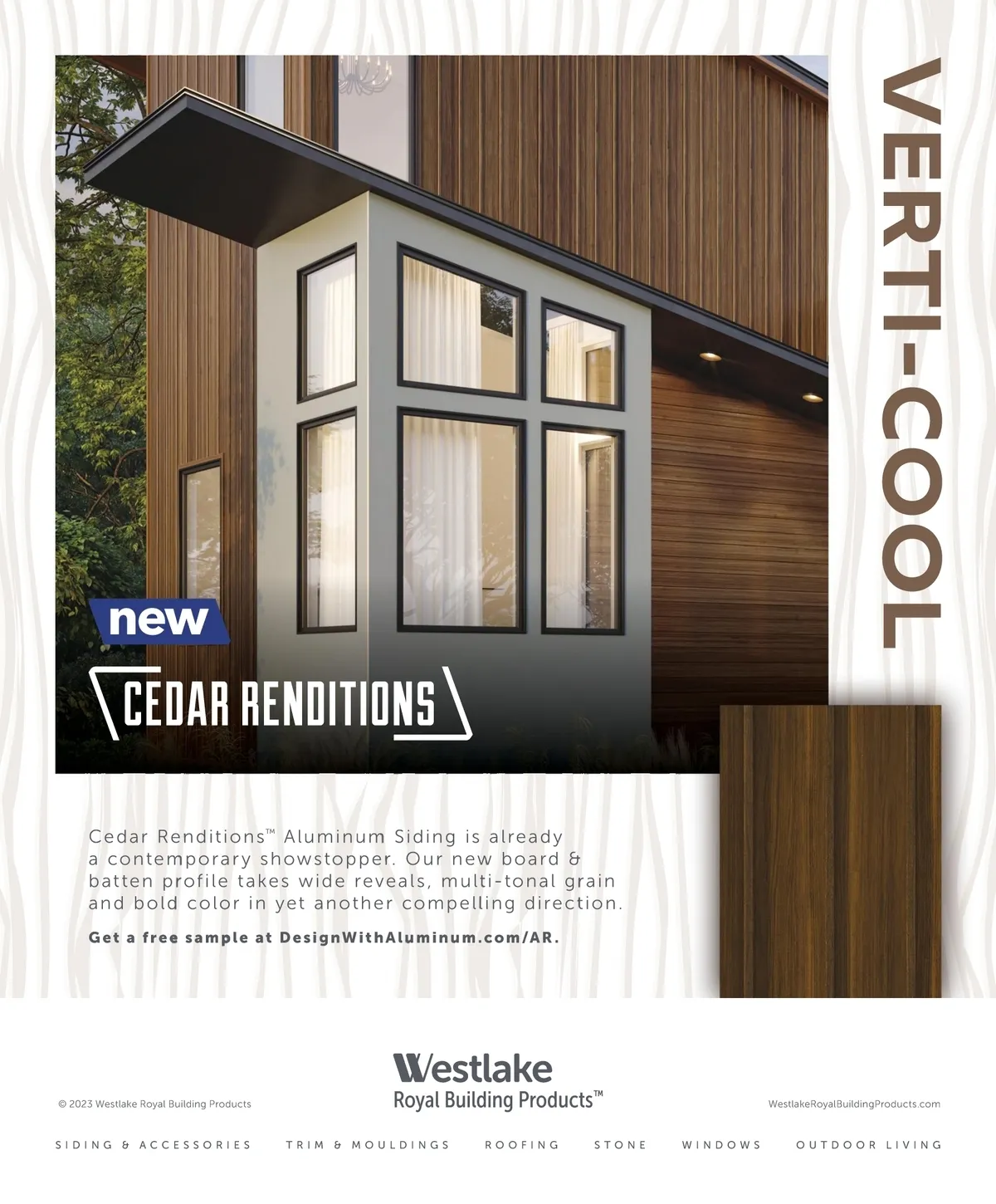 VERTI-COOL

new

CEDAR RENDITIONS

Cedar Renditions™ Aluminum Siding is already a contemporary showstopper. Our new board & batten profile takes wide reveals, multi-tonal grain and bold color in yet another compelling direction.

Get a free sample at DesignWithAluminum.com/AR.

© 2023 Westlake Royal Building Products

Westlake
Royal Building Products™

WestlakeRoyalBuildingProducts.com

SIDING & ACCESSORIES   TRIM & MOULDINGS   ROOFING   STONE   WINDOWS   OUTDOOR LIVING